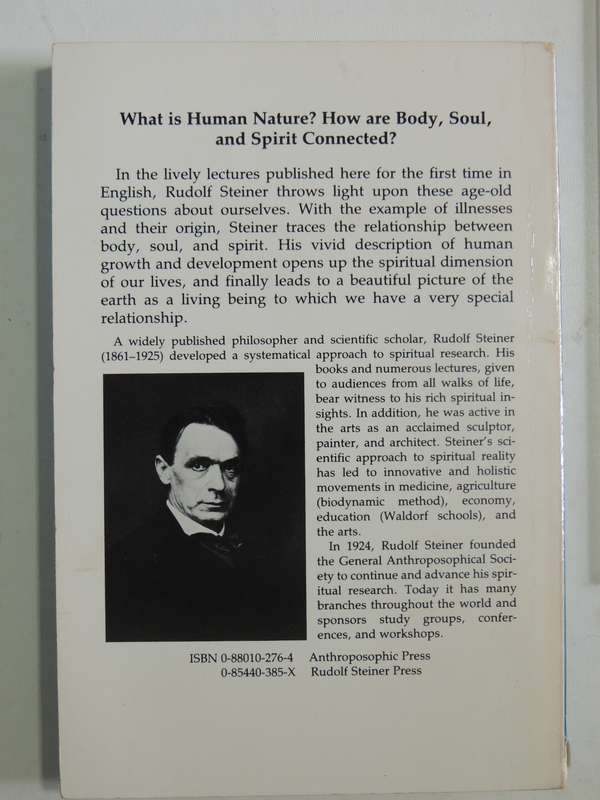 What is Human Nature? How are Body, Soul, and Spirit Connected?

In the lively lectures published here for the first time in English, Rudolf Steiner throws light upon these age-old questions about ourselves. With the example of illnesses and their origin, Steiner traces the relationship between body, soul, and spirit. His vivid description of human growth and development opens up the spiritual dimension of our lives, and finally leads to a beautiful picture of the earth as a living being to which we have a very special relationship.

A widely published philosopher and scientific scholar, Rudolf Steiner (1861–1925) developed a systematical approach to spiritual research. His books and numerous lectures, given to audiences from all walks of life, bear witness to his rich spiritual insights. In addition, he was active in the arts as an acclaimed sculptor, painter, and architect. Steiner's scientific approach to spiritual reality has led to innovative and holistic movements in medicine, agriculture (biodynamic method), economy, education (Waldorf schools), and the arts.

In 1924, Rudolf Steiner founded the General Anthroposophical Society to continue and advance his spiritual research. Today it has many branches throughout the world and sponsors study groups, conferences, and workshops.

ISBN 0-88010-276-4 Anthroposophic Press
0-85440-385-X Rudolf Steiner Press